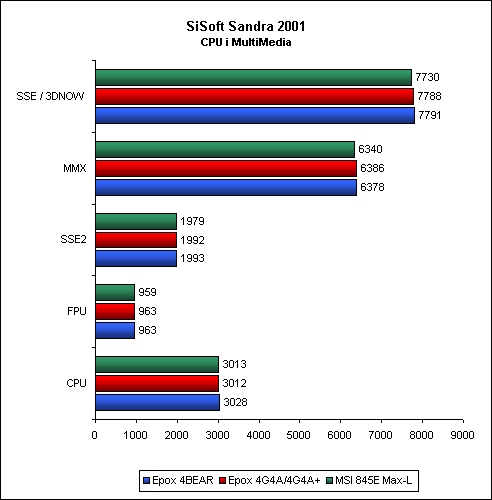 SiSoft Sandra 2001
CPU i MultiMedia

SSE / 3DNOW
7730
7788
7791

MMX
6340
6386
6378

SSE2
1979
1992
1993

FPU
959
963
963

CPU
3013
3012
3028

0 1000 2000 3000 4000 5000 6000 7000 8000 9000

Epox 4BEAR
Epox 4G4A/4G4A+
MSI 845E Max-L